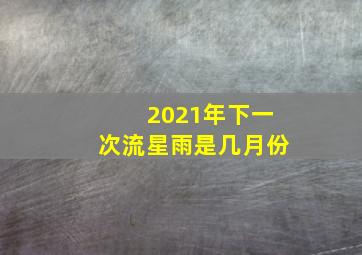 2021年下一次流星雨是几月份